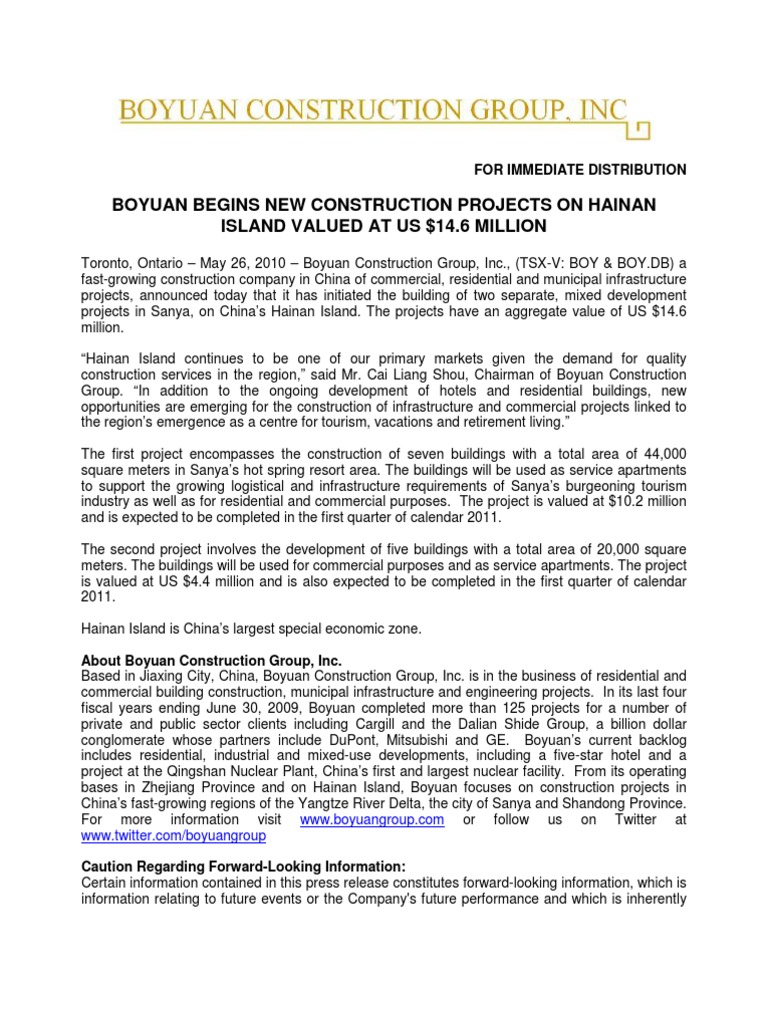 BOYUAN CONSTRUCTION GROUP, INC

FOR IMMEDIATE DISTRIBUTION

BOYUAN BEGINS NEW CONSTRUCTION PROJECTS ON HAINAN ISLAND VALUED AT US $14.6 MILLION

Toronto, Ontario – May 26, 2010 – Boyuan Construction Group, Inc., (TSX-V: BOY & BOY.DB) a fast-growing construction company in China of commercial, residential and municipal infrastructure projects, announced today that it has initiated the building of two separate, mixed development projects in Sanya, on China's Hainan Island. The projects have an aggregate value of US $14.6 million.

"Hainan Island continues to be one of our primary markets given the demand for quality construction services in the region," said Mr. Cai Liang Shou, Chairman of Boyuan Construction Group. "In addition to the ongoing development of hotels and residential buildings, new opportunities are emerging for the construction of infrastructure and commercial projects linked to the region's emergence as a centre for tourism, vacations and retirement living."

The first project encompasses the construction of seven buildings with a total area of 44,000 square meters in Sanya's hot spring resort area. The buildings will be used as service apartments to support the growing logistical and infrastructure requirements of Sanya's burgeoning tourism industry as well as for residential and commercial purposes. The project is valued at $10.2 million and is expected to be completed in the first quarter of calendar 2011.

The second project involves the development of five buildings with a total area of 20,000 square meters. The buildings will be used for commercial purposes and as service apartments. The project is valued at US $4.4 million and is also expected to be completed in the first quarter of calendar 2011.

Hainan Island is China's largest special economic zone.

About Boyuan Construction Group, Inc.
Based in Jiaxing City, China, Boyuan Construction Group, Inc. is in the business of residential and commercial building construction, municipal infrastructure and engineering projects. In its last four fiscal years ending June 30, 2009, Boyuan completed more than 125 projects for a number of private and public sector clients including Cargill and the Dalian Shide Group, a billion dollar conglomerate whose partners include DuPont, Mitsubishi and GE. Boyuan's current backlog includes residential, industrial and mixed-use developments, including a five-star hotel and a project at the Qingshan Nuclear Plant, China's first and largest nuclear facility. From its operating bases in Zhejiang Province and on Hainan Island, Boyuan focuses on construction projects in China's fast-growing regions of the Yangtze River Delta, the city of Sanya and Shandong Province. For more information visit www.boyuangroup.com or follow us on Twitter at www.twitter.com/boyuangroup

Caution Regarding Forward-Looking Information:
Certain information contained in this press release constitutes forward-looking information, which is information relating to future events or the Company's future performance and which is inherently